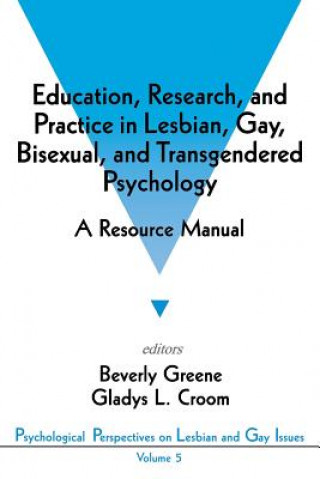 Education, Research, and Practice in Lesbian, Gay, Bisexual, and Transgendered Psychology

A Resource Manual

editors

Beverly Greene
Gladys L. Croom

Psychological Perspectives on Lesbian and Gay Issues

Volume 5